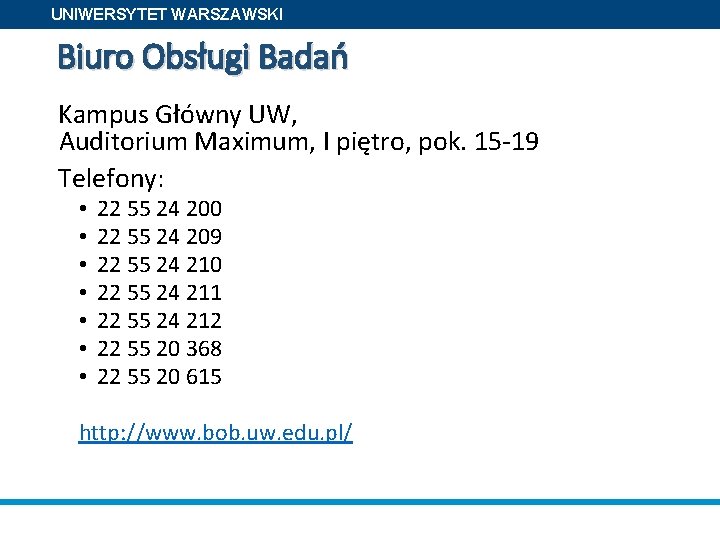 UNIWERSYTET WARSZAWSKI

Biuro Obsługi Badań

Kampus Główny UW,
Auditorium Maximum, I piętro, pok. 15-19

Telefony:

• 22 55 24 200
• 22 55 24 209
• 22 55 24 210
• 22 55 24 211
• 22 55 24 212
• 22 55 20 368
• 22 55 20 615

http://www.bob.uw.edu.pl/